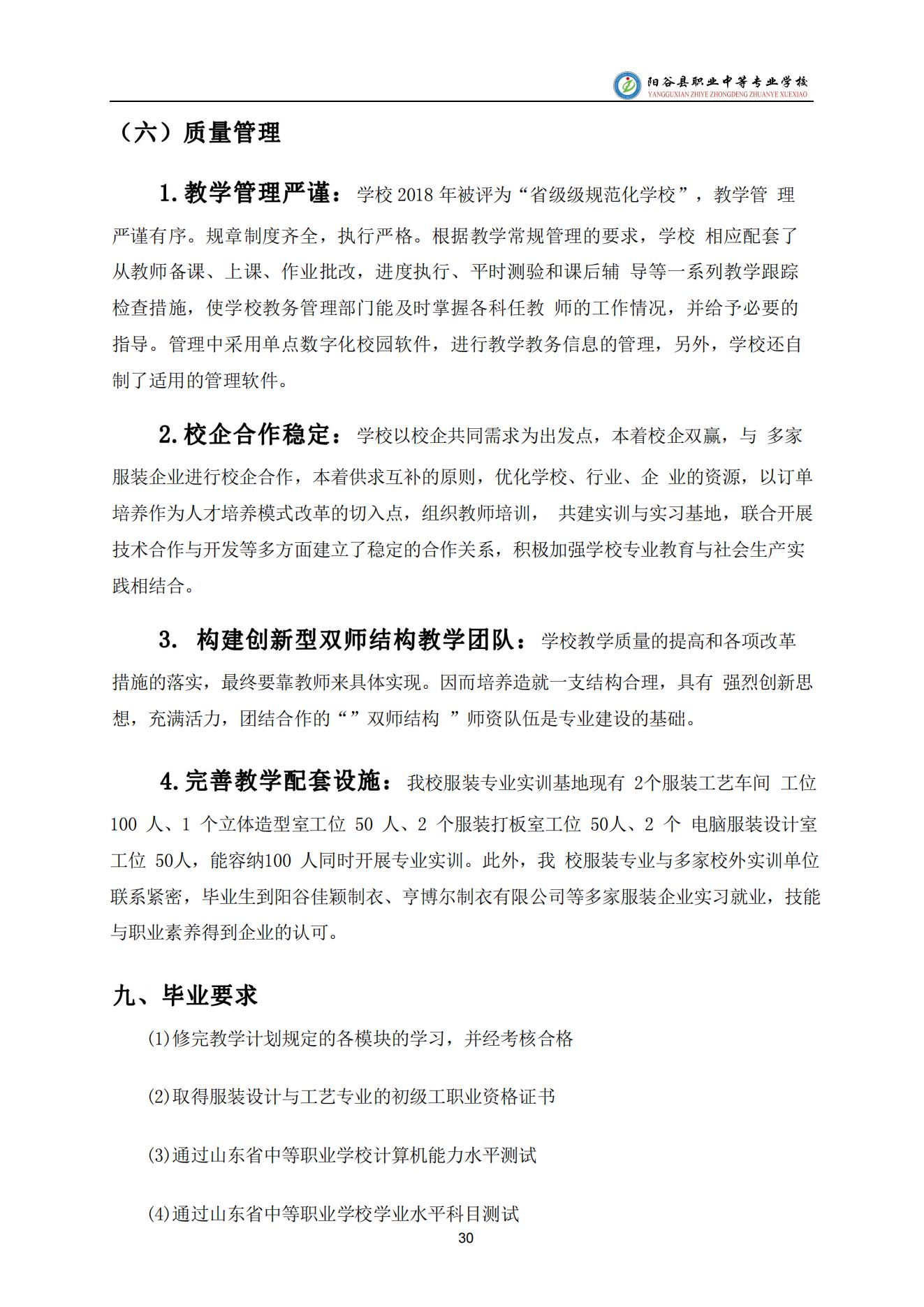 阳谷县职业中等专业学校
YANGGUXIAN ZHIYE ZHONGDENG ZHUANYE XUEXIAO

（六）质量管理

1.教学管理严谨：学校 2018 年被评为“省级级规范化学校”，教学管 理严谨有序。规章制度齐全，执行严格。根据教学常规管理的要求，学校 相应配套了从教师备课、上课、作业批改，进度执行、平时测验和课后辅 导等一系列教学跟踪检查措施，使学校教务管理部门能及时掌握各科任教 师的工作情况，并给予必要的指导。管理中采用单点数字化校园软件，进行教学教务信息的管理，另外，学校还自制了适用的管理软件。

2.校企合作稳定：学校以校企共同需求为出发点，本着校企双赢，与 多家服装企业进行校企合作，本着供求互补的原则，优化学校、行业、企 业的资源，以订单培养作为人才培养模式改革的切入点，组织教师培训， 共建实训与实习基地，联合开展技术合作与开发等多方面建立了稳定的合作关系，积极加强学校专业教育与社会生产实践相结合。

3. 构建创新型双师结构教学团队：学校教学质量的提高和各项改革措施的落实，最终要靠教师来具体实现。因而培养造就一支结构合理，具有 强烈创新思想，充满活力，团结合作的“”双师结构 ”师资队伍是专业建设的基础。

4.完善教学配套设施：我校服装专业实训基地现有 2个服装工艺车间 工位 100 人、1 个立体造型室工位 50 人、2 个服装打板室工位 50人、2 个 电脑服装设计室工位 50人，能容纳100 人同时开展专业实训。此外，我 校服装专业与多家校外实训单位联系紧密，毕业生到阳谷佳颖制衣、亨博尔制衣有限公司等多家服装企业实习就业，技能与职业素养得到企业的认可。

九、毕业要求

(1)修完教学计划规定的各模块的学习，并经考核合格

(2)取得服装设计与工艺专业的初级工职业资格证书

(3)通过山东省中等职业学校计算机能力水平测试

(4)通过山东省中等职业学校学业水平科目测试

30